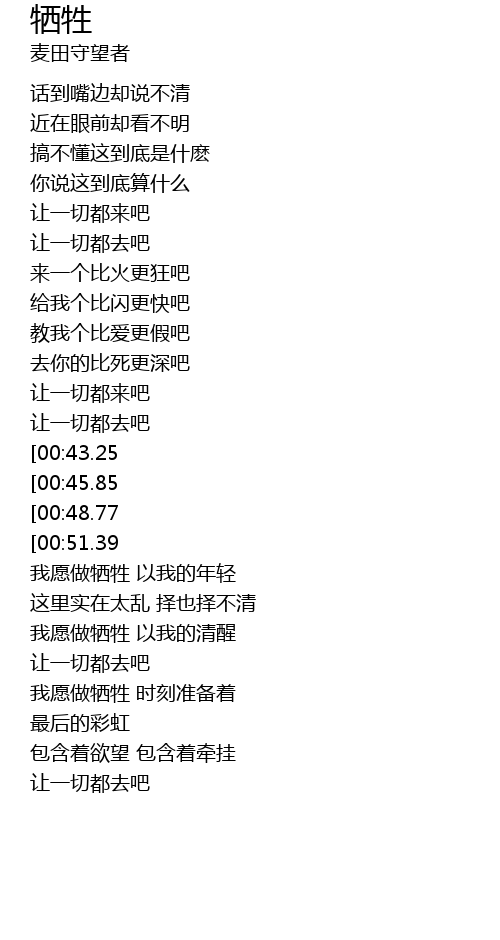 牺牲
麦田守望者

话到嘴边却说不清
近在眼前却看不明
搞不懂这到底是什麽
你说这到底算什么
让一切都来吧
让一切都去吧
来一个比火更狂吧
给我个比闪更快吧
教我个比爱更假吧
去你的比死更深吧
让一切都来吧
让一切都去吧
[00:43.25
[00:45.85
[00:48.77
[00:51.39
我愿做牺牲 以我的年轻
这里实在太乱 择也择不清
我愿做牺牲 以我的清醒
让一切都去吧
我愿做牺牲 时刻准备着
最后的彩虹
包含着欲望 包含着牵挂
让一切都去吧